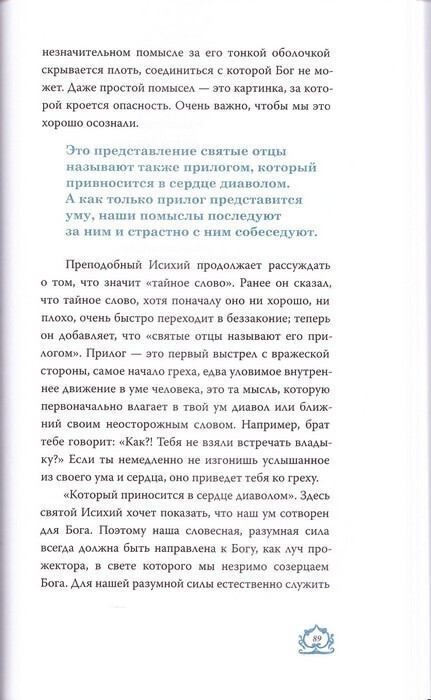 незначительном помысле за его тонкой оболочкой скрывается плоть, соединиться с которой Бог не может. Даже простой помысел — это картинка, за которой кроется опасность. Очень важно, чтобы мы это хорошо осознали.

Это представление святые отцы называют также прилогом, который привносится в сердце диаволом. А как только прилог представится уму, наши помыслы последуют за ним и страстно с ним собеседуют.

Преподобный Исихий продолжает рассуждать о том, что значит «тайное слово». Ранее он сказал, что тайное слово, хотя поначалу оно ни хорошо, ни плохо, очень быстро переходит в беззаконие; теперь он добавляет, что «святые отцы называют его прилогом». Прилог — это первый выстрел с вражеской стороны, самое начало греха, едва уловимое внутреннее движение в уме человека, это та мысль, которую первоначально влагает в твой ум диавол или ближний своим неосторожным словом. Например, брат тебе говорит: «Как?! Тебя не взяли встречать владыку?» Если ты немедленно не изгонишь услышанное из своего ума и сердца, оно приведет тебя ко греху.

«Который приносится в сердце диаволом». Здесь святой Исихий хочет показать, что наш ум сотворен для Бога. Поэтому наша словесная, разумная сила всегда должна быть направлена к Богу, как луч прожектора, в свете которого мы незримо созерцаем Бога. Для нашей разумной силы естественно служить

89